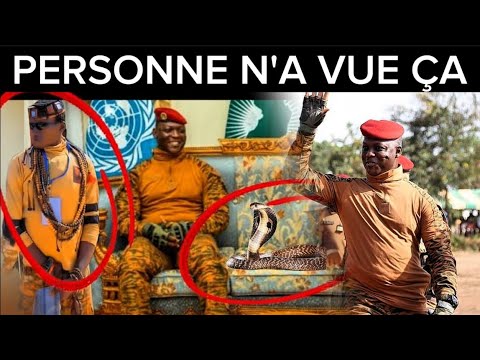 PERSONNE N'A VUE ÇA